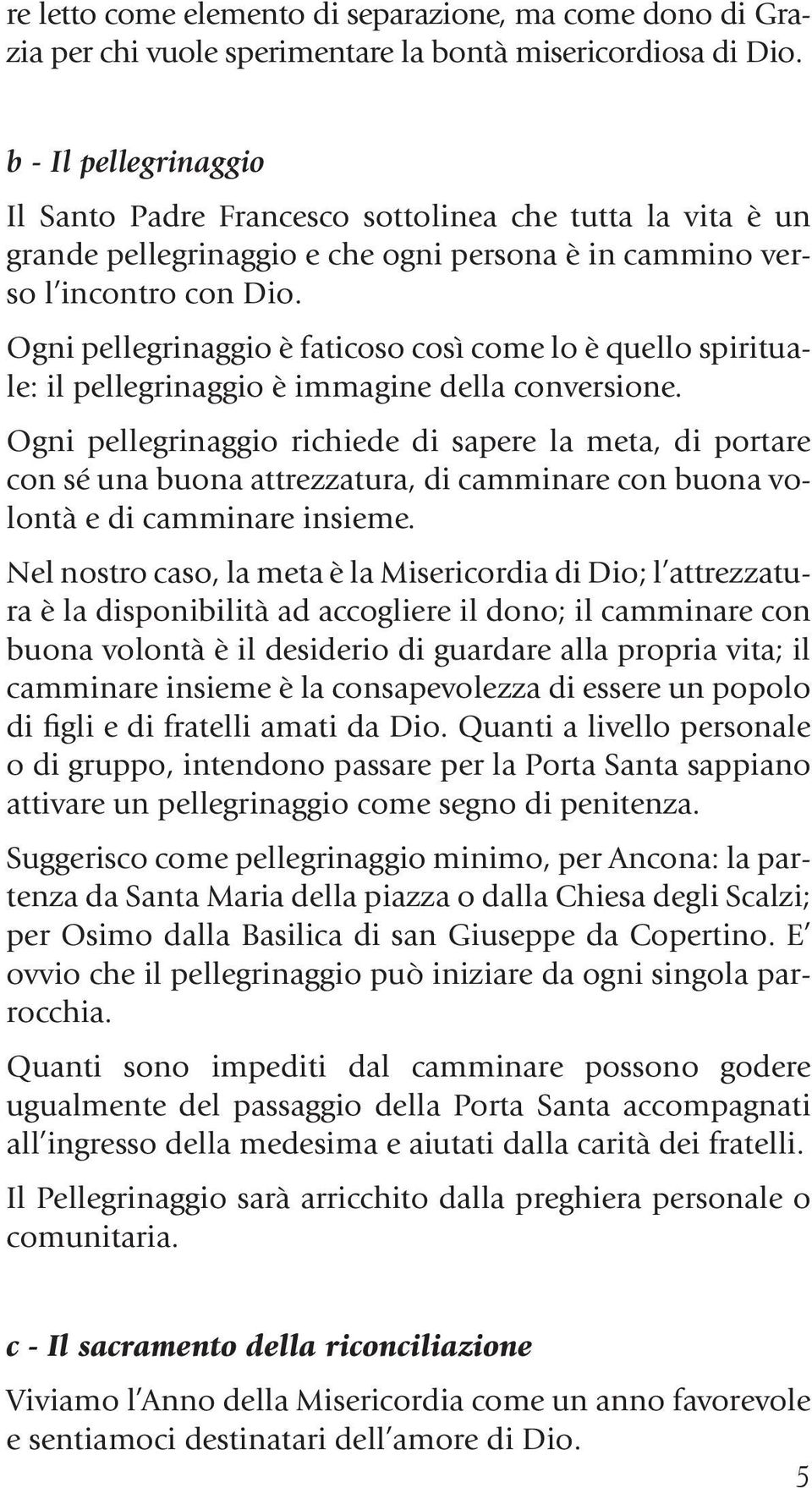 re letto come elemento di separazione, ma come dono di Grazia per chi vuole sperimentare la bontà misericordiosa di Dio.

b - Il pellegrinaggio

Il Santo Padre Francesco sottolinea che tutta la vita è un grande pellegrinaggio e che ogni persona è in cammino verso l'incontro con Dio.

Ogni pellegrinaggio è faticoso così come lo è quello spirituale: il pellegrinaggio è immagine della conversione.

Ogni pellegrinaggio richiede di sapere la meta, di portare con sé una buona attrezzatura, di camminare con buona volontà e di camminare insieme.

Nel nostro caso, la meta è la Misericordia di Dio; l'attrezzatura è la disponibilità ad accogliere il dono; il camminare con buona volontà è il desiderio di guardare alla propria vita; il camminare insieme è la consapevolezza di essere un popolo di figli e di fratelli amati da Dio. Quanti a livello personale o di gruppo, intendono passare per la Porta Santa sappiano attivare un pellegrinaggio come segno di penitenza.

Suggerisco come pellegrinaggio minimo, per Ancona: la partenza da Santa Maria della piazza o dalla Chiesa degli Scalzi; per Osimo dalla Basilica di san Giuseppe da Copertino. E' ovvio che il pellegrinaggio può iniziare da ogni singola parrocchia.

Quanti sono impediti dal camminare possono godere ugualmente del passaggio della Porta Santa accompagnati all'ingresso della medesima e aiutati dalla carità dei fratelli.

Il Pellegrinaggio sarà arricchito dalla preghiera personale o comunitaria.

c - Il sacramento della riconciliazione

Viviamo l'Anno della Misericordia come un anno favorevole e sentiamoci destinatari dell'amore di Dio.

5